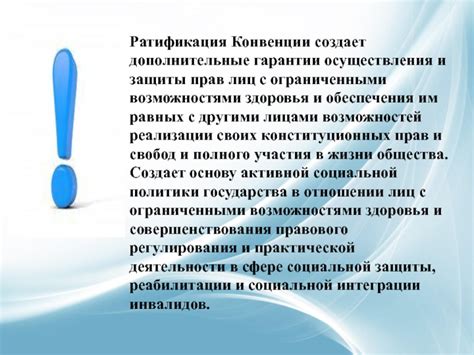 Ратификация Конвенции создает дополнительные гарантии осуществления и защиты прав лиц с ограниченными возможностями здоровья и обеспечения им равных с другими лицами возможностей реализации своих конституционных прав и свобод и полного участия в жизни общества. Создает основу активной социальной политики государства в отношении лиц с ограниченными возможностями здоровья и совершенствования правового регулирования и практической деятельности в сфере социальной защиты, реабилитации и социальной интеграции инвалидов.